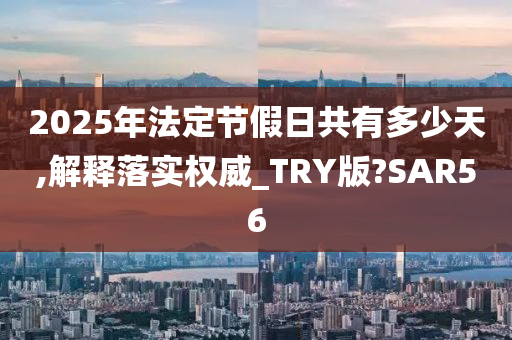 2025年法定节假日共有多少天,解释落实权威_TRY版?SAR56